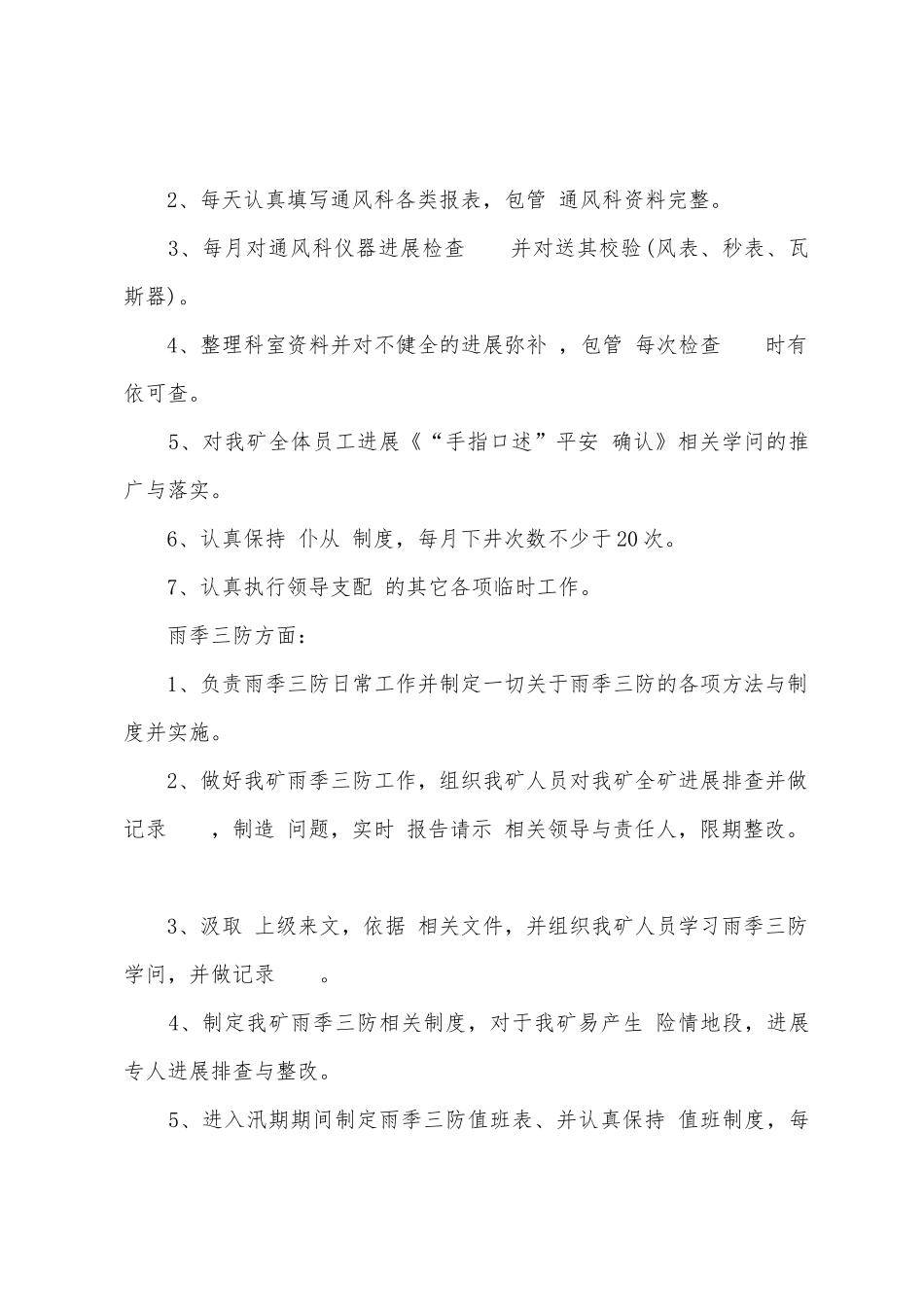 2、每天认真填写通风科各类报表，包管 通风科资料完整。

3、每月对通风科仪器进展检查 并对送其校验(风表、秒表、瓦斯器)。

4、整理科室资料并对不健全的进展弥补 ，包管 每次检查 时有依可查。

5、对我矿全体员工进展《“手指口述”平安 确认》相关学问的推广与落实。

6、认真保持 仆从 制度，每月下井次数不少于20次。

7、认真执行领导支配 的其它各项临时工作。

雨季三防方面：

1、负责雨季三防日常工作并制定一切关于雨季三防的各项方法与制度并实施。

2、做好我矿雨季三防工作，组织我矿人员对我矿全矿进展排查并做记录 ，制造 问题，实时 报告请示 相关领导与责任人，限期整改。

3、汲取 上级来文，依据 相关文件，并组织我矿人员学习雨季三防学问，并做记录 。

4、制定我矿雨季三防相关制度，对于我矿易产生 险情地段，进展专人进展排查与整改。

5、进入汛期期间制定雨季三防值班表、并认真保持 值班制度，每